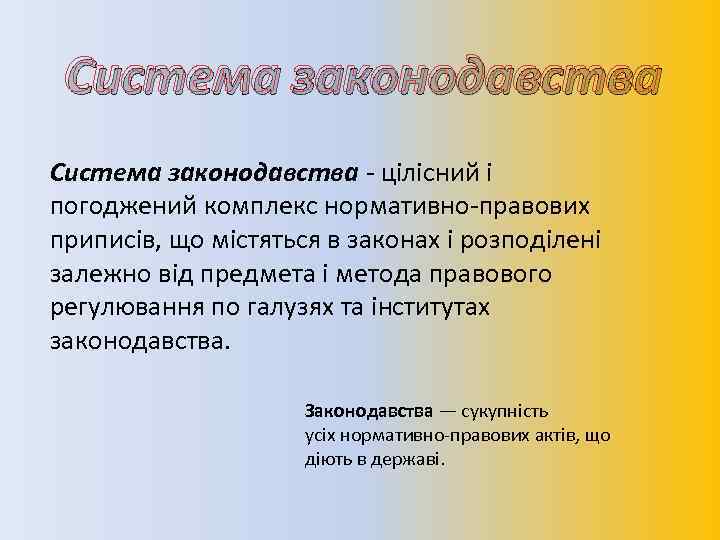 Система законодавства

Система законодавства - цілісний і погоджений комплекс нормативно-правових приписів, що містяться в законах і розподілені залежно від предмета і метода правового регулювання по галузях та інститутах законодавства.

Законодавства — сукупність усіх нормативно-правових актів, що діють в державі.